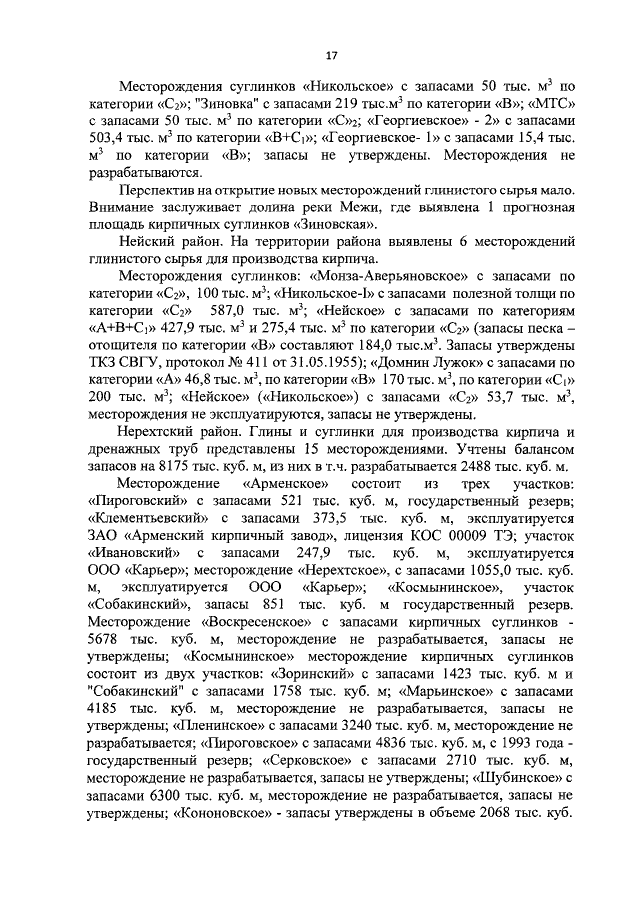 17

Месторождения суглинков «Никольское» с запасами 50 тыс. м$^3$ по категории «С$_2$»; "Зиновка" с запасами 219 тыс.м$^3$ по категории «В»; «МТС» с запасами 50 тыс. м$^3$ по категории «С»$_2$; «Георгиевское» - 2» с запасами 503,4 тыс. м$^3$ по категории «В+С$_1$»; «Георгиевское- 1» с запасами 15,4 тыс. м$^3$ по категории «В»; запасы не утверждены. Месторождения не разрабатываются.

Перспектив на открытие новых месторождений глинистого сырья мало. Внимание заслуживает долина реки Межи, где выявлена 1 прогнозная площадь кирпичных суглинков «Зиновская».

Нейский район. На территории района выявлены 6 месторождений глинистого сырья для производства кирпича.

Месторождения суглинков: «Монза-Аверьяновское» с запасами по категории «С$_2$», 100 тыс. м$^3$; «Никольское-I» с запасами полезной толщи по категории «С$_2$» 587,0 тыс. м$^3$; «Нейское» с запасами по категориям «А+В+С$_1$» 427,9 тыс. м$^3$ и 275,4 тыс. м$^3$ по категории «С$_2$» (запасы песка – отощителя по категории «В» составляют 184,0 тыс.м$^3$. Запасы утверждены ТКЗ СВГУ, протокол № 411 от 31.05.1955); «Домнин Лужок» с запасами по категории «А» 46,8 тыс. м$^3$, по категории «В» 170 тыс. м$^3$, по категории «С$_1$» 200 тыс. м$^3$; «Нейское» («Никольское») с запасами «С$_2$» 53,7 тыс. м$^3$, месторождения не эксплуатируются, запасы не утверждены.

Нерехтский район. Глины и суглинки для производства кирпича и дренажных труб представлены 15 месторождениями. Учтены балансом запасов на 8175 тыс. куб. м, из них в т.ч. разрабатывается 2488 тыс. куб. м.

Месторождение «Арменское» состоит из трех участков: «Пироговский» с запасами 521 тыс. куб. м, государственный резерв; «Клементьевский» с запасами 373,5 тыс. куб. м, эксплуатируется ЗАО «Арменский кирпичный завод», лицензия КОС 00009 ТЭ; участок «Ивановский» с запасами 247,9 тыс. куб. м, эксплуатируется ООО «Карьер»; месторождение «Нерехтское», с запасами 1055,0 тыс. куб. м, эксплуатируется ООО «Карьер»; «Космынинское», участок «Собакинский», запасы 851 тыс. куб. м государственный резерв. Месторождение «Воскресенское» с запасами кирпичных суглинков - 5678 тыс. куб. м, месторождение не разрабатывается, запасы не утверждены; «Космынинское» месторождение кирпичных суглинков состоит из двух участков: «Зоринский» с запасами 1423 тыс. куб. м и "Собакинский" с запасами 1758 тыс. куб. м; «Марьинское» с запасами 4185 тыс. куб. м, месторождение не разрабатывается, запасы не утверждены; «Пленинское» с запасами 3240 тыс. куб. м, месторождение не разрабатывается; «Пироговское» с запасами 4836 тыс. куб. м, с 1993 года - государственный резерв; «Серковское» с запасами 2710 тыс. куб. м, месторождение не разрабатывается, запасы не утверждены; «Шубинское» с запасами 6300 тыс. куб. м, месторождение не разрабатывается, запасы не утверждены; «Кононовское» - запасы утверждены в объеме 2068 тыс. куб.